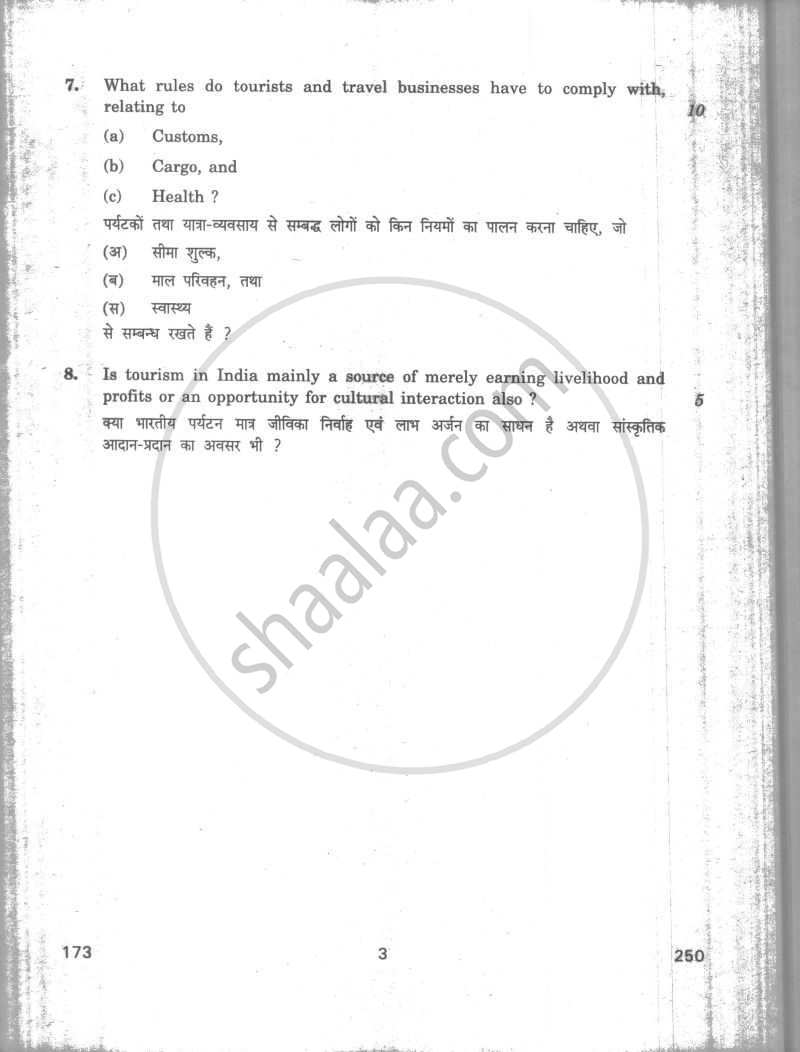 7. What rules do tourists and travel businesses have to comply with, relating to 10

(a) Customs,

(b) Cargo, and

(c) Health ?

पर्यटकों तथा यात्रा-व्यवसाय से सम्बद्ध लोगों को किन नियमों का पालन करना चाहिए, जो

(अ) सीमा शुल्क,

(ब) माल परिवहन, तथा

(स) स्वास्थ्य

से सम्बन्ध रखते हैं ?

8. Is tourism in India mainly a source of merely earning livelihood and profits or an opportunity for cultural interaction also ? 5

क्या भारतीय पर्यटन मात्र जीविका निर्वाह एवं लाभ अर्जन का साधन है अथवा सांस्कृतिक आदान-प्रदान का अवसर भी ?

shaalaa.com

173 3 250